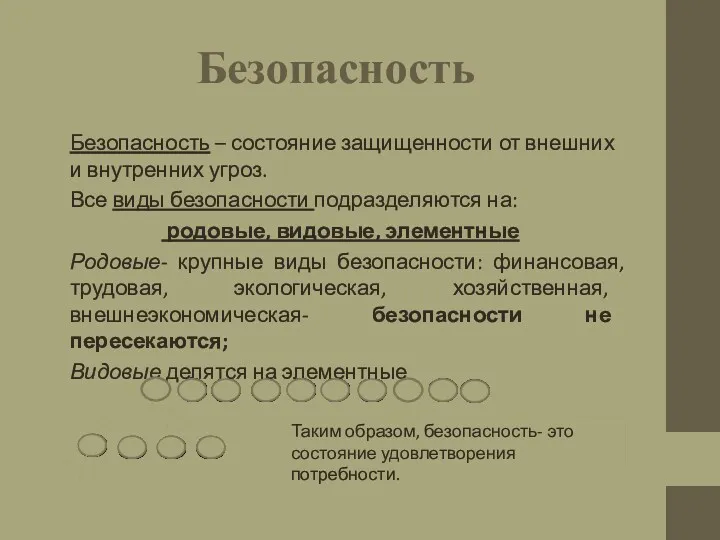 Безопасность

Безопасность – состояние защищенности от внешних и внутренних угроз.

Все виды безопасности подразделяются на:

родовые, видовые, элементные

Родовые- крупные виды безопасности: финансовая, трудовая, экологическая, хозяйственная, внешнеэкономическая- безопасности не пересекаются;

Видовые делятся на элементные

Таким образом, безопасность- это состояние удовлетворения потребности.